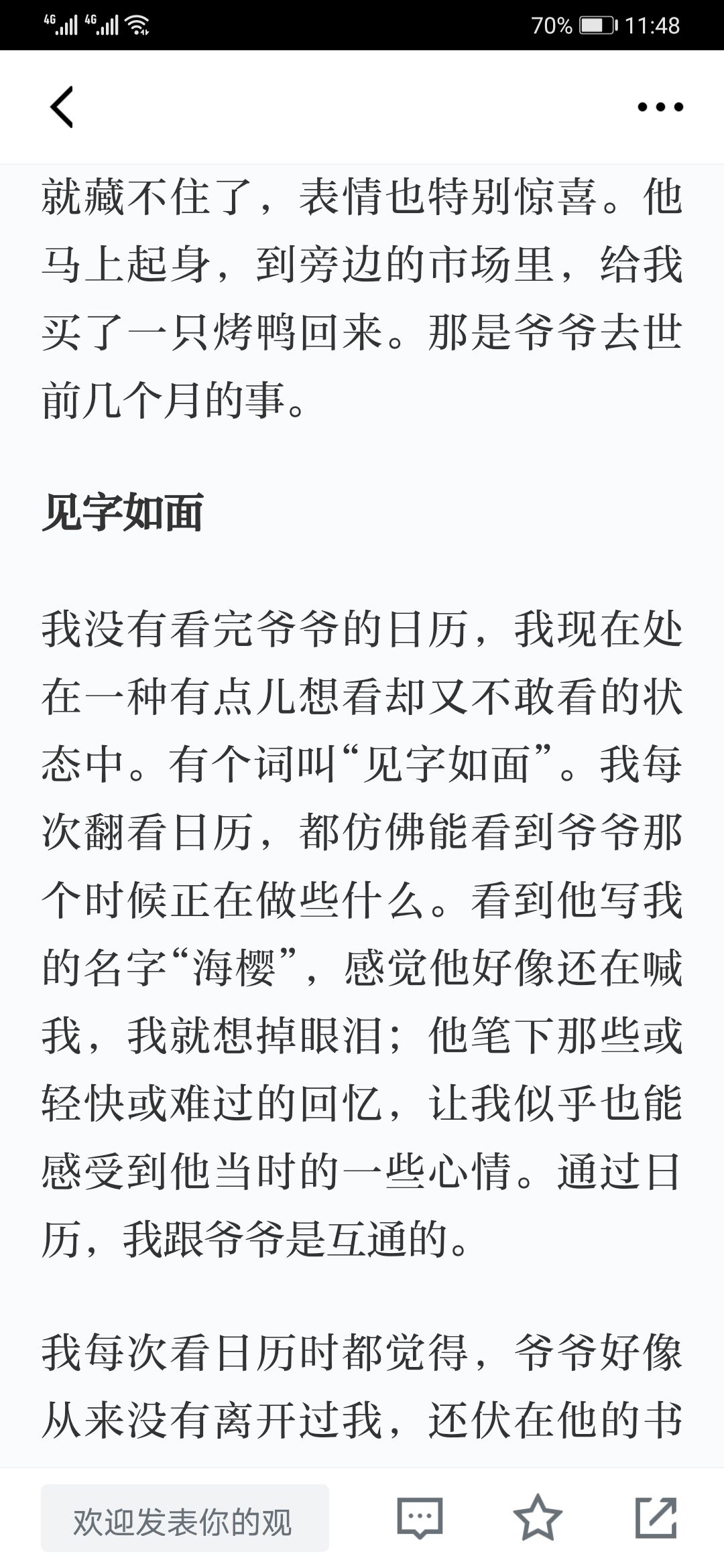 4G 4G 70% 11:48

就藏不住了，表情也特别惊喜。他马上起身，到旁边的市场里，给我买了一只烤鸭回来。那是爷爷去世前几个月的事。

见字如面

我没有看完爷爷的日历，我现在处在一种有点儿想看却又不敢看的状态中。有个词叫“见字如面”。我每次翻看日历，都仿佛能看到爷爷那个时候正在做些什么。看到他写我的名字“海樱”，感觉他好像还在喊我，我就想掉眼泪；他笔下那些或轻快或难过的回忆，让我似乎也能感受到他当时的一些心情。通过日历，我跟爷爷是互通的。

我每次看日历时都觉得，爷爷好像从来没有离开过我，还伏在他的书

欢迎发表你的观